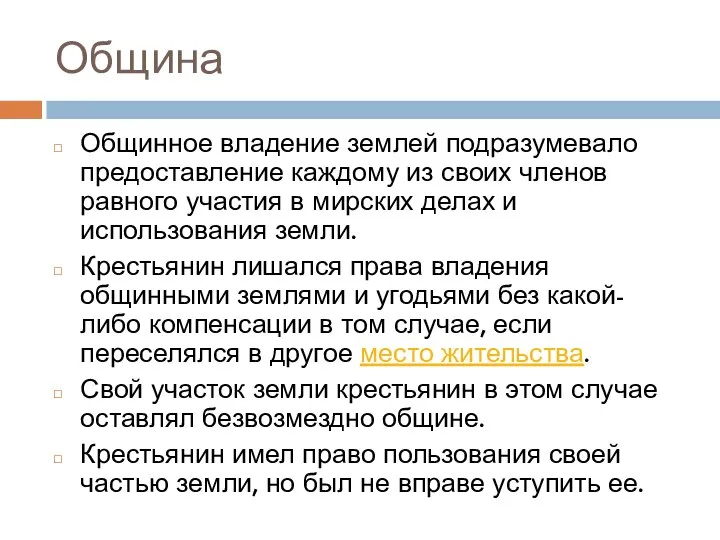 Община

Общинное владение землей подразумевало предоставление каждому из своих членов равного участия в мирских делах и использования земли.

Крестьянин лишался права владения общинными землями и угодьями без какой-либо компенсации в том случае, если переселялся в другое место жительства.

Свой участок земли крестьянин в этом случае оставлял безвозмездно общине.

Крестьянин имел право пользования своей частью земли, но был не вправе уступить ее.